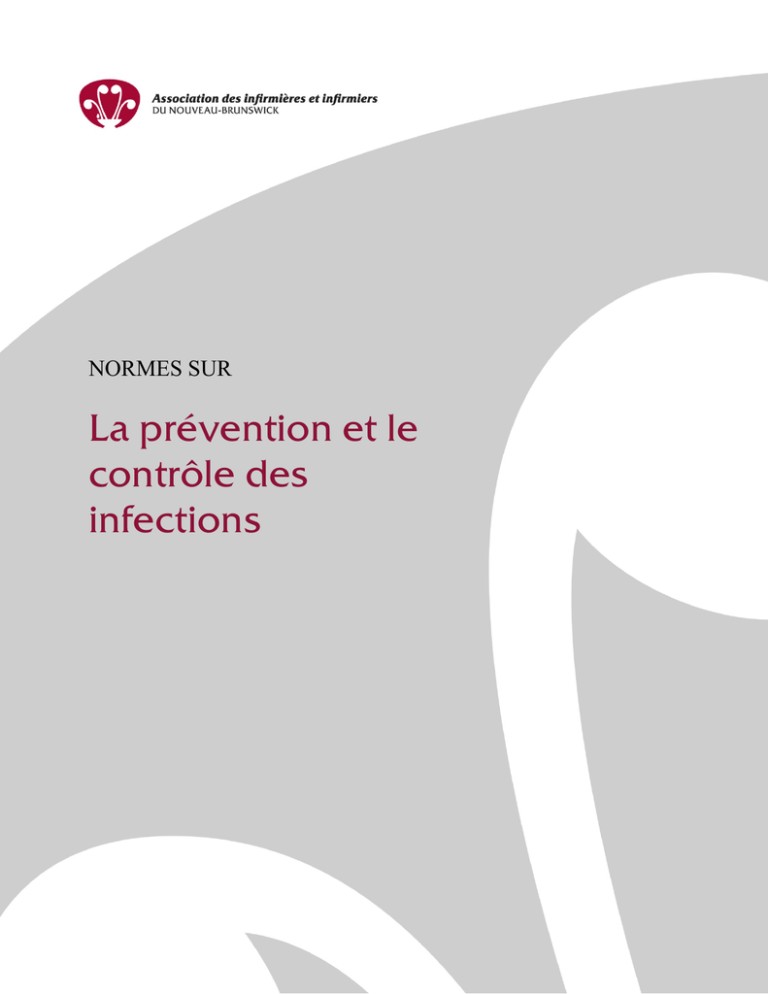 Association des infirmières et infirmiers
DU NOUVEAU-BRUNSWICK

NORMES SUR

La prévention et le contrôle des infections